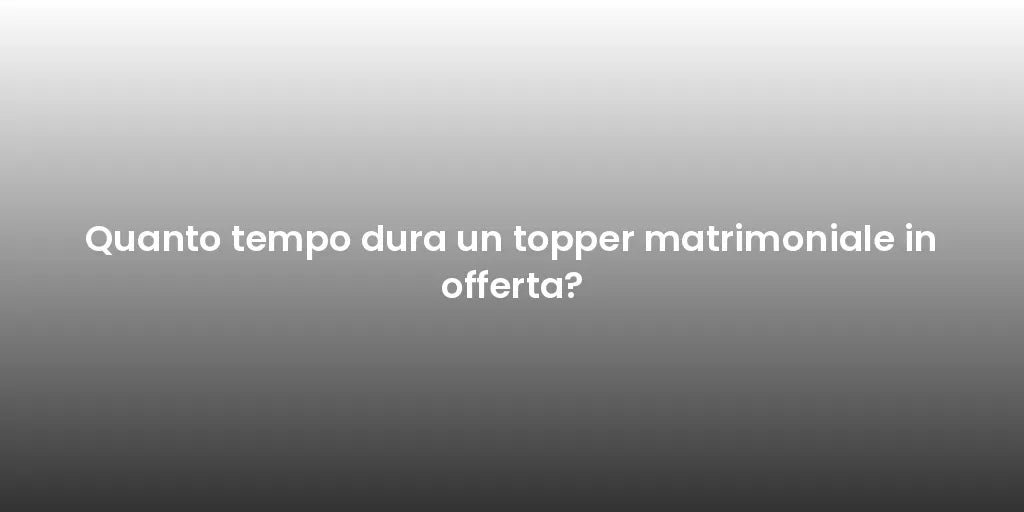 Quanto tempo dura un topper matrimoniale in offerta?